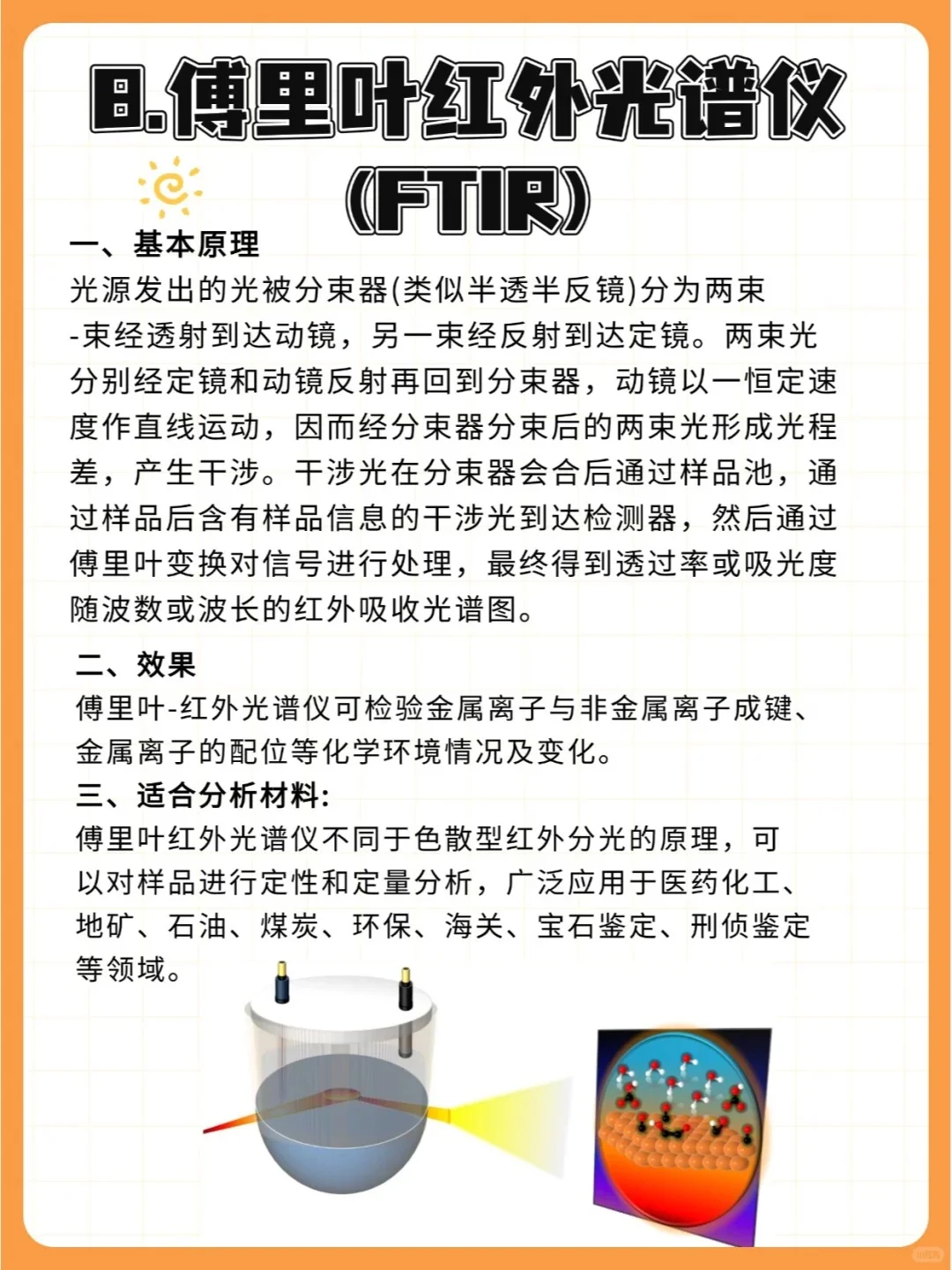 8.傅里叶红外光谱仪
(FTIR)

一、基本原理
光源发出的光被分束器(类似半透半反镜)分为两束-束经透射到达动镜，另一束经反射到达定镜。两束光分别经定镜和动镜反射再回到分束器，动镜以一恒定速度作直线运动，因而经分束器分束后的两束光形成光程差，产生干涉。干涉光在分束器会合后通过样品池，通过样品后含有样品信息的干涉光到达检测器，然后通过傅里叶变换对信号进行处理，最终得到透过率或吸光度随波数或波长的红外吸收光谱图。

二、效果
傅里叶-红外光谱仪可检验金属离子与非金属离子成键、金属离子的配位等化学环境情况及变化。
三、适合分析材料:
傅里叶红外光谱仪不同于色散型红外分光的原理，可以对样品进行定性和定量分析，广泛应用于医药化工、地矿、石油、煤炭、环保、海关、宝石鉴定、刑侦鉴定等领域。